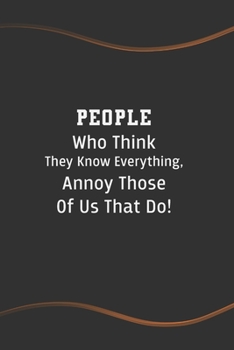 PEOPLE
Who Think
They Know Everything,
Annoy Those
Of Us That Do!